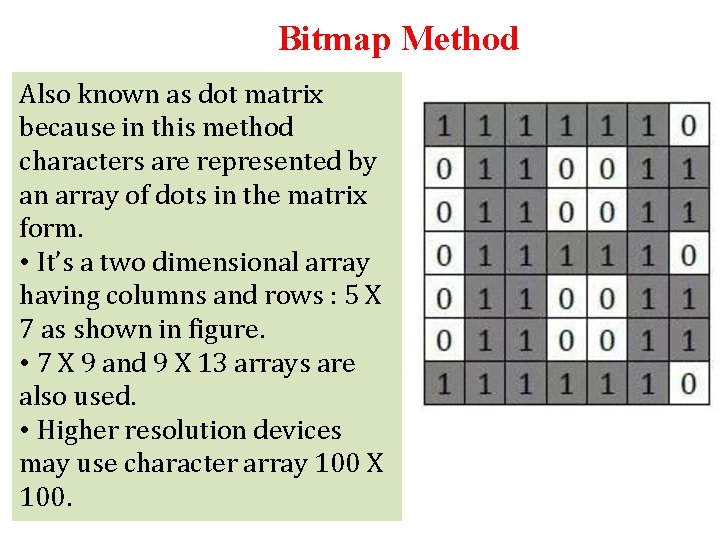 Bitmap Method

Also known as dot matrix because in this method characters are represented by an array of dots in the matrix form.

• It's a two dimensional array having columns and rows : 5 X 7 as shown in figure.

• 7 X 9 and 9 X 13 arrays are also used.

• Higher resolution devices may use character array 100 X 100.

| 1 | 1 | 1 | 1 | 1 | 1 | 0 |
|---|---|---|---|---|---|---|
| 0 | 1 | 1 | 0 | 0 | 1 | 1 |
| 0 | 1 | 1 | 0 | 0 | 1 | 1 |
| 0 | 1 | 1 | 1 | 1 | 1 | 0 |
| 0 | 1 | 1 | 0 | 0 | 1 | 1 |
| 0 | 1 | 1 | 0 | 0 | 1 | 1 |
| 1 | 1 | 1 | 1 | 1 | 1 | 0 |